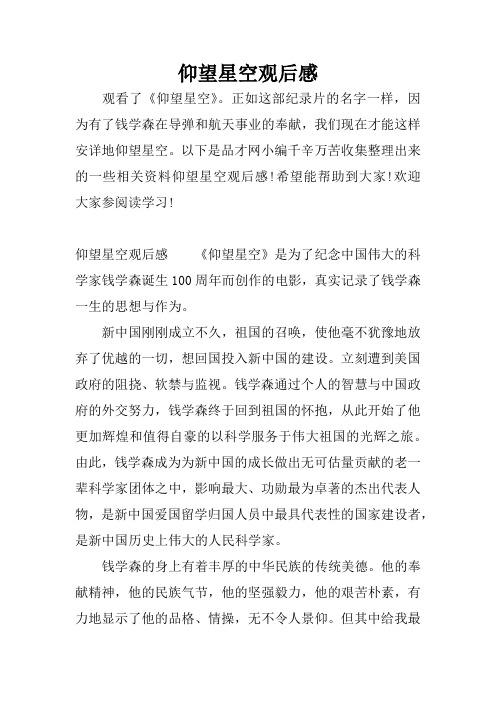 仰望星空观后感

观看了《仰望星空》。正如这部纪录片的名字一样，因为有了钱学森在导弹和航天事业的奉献，我们现在才能这样安详地仰望星空。以下是品才网小编千辛万苦收集整理出来的一些相关资料仰望星空观后感!希望能帮助到大家!欢迎大家参阅读学习!

仰望星空观后感　　《仰望星空》是为了纪念中国伟大的科学家钱学森诞生100周年而创作的电影，真实记录了钱学森一生的思想与作为。

新中国刚刚成立不久，祖国的召唤，使他毫不犹豫地放弃了优越的一切，想回国投入新中国的建设。立刻遭到美国政府的阻挠、软禁与监视。钱学森通过个人的智慧与中国政府的外交努力，钱学森终于回到祖国的怀抱，从此开始了他更加辉煌和值得自豪的以科学服务于伟大祖国的光辉之旅。由此，钱学森成为为新中国的成长做出无可估量贡献的老一辈科学家团体之中，影响最大、功勋最为卓著的杰出代表人物，是新中国爱国留学归国人员中最具代表性的国家建设者，是新中国历史上伟大的人民科学家。

钱学森的身上有着丰厚的中华民族的传统美德。他的奉献精神，他的民族气节，他的坚强毅力，他的艰苦朴素，有力地显示了他的品格、情操，无不令人景仰。但其中给我最